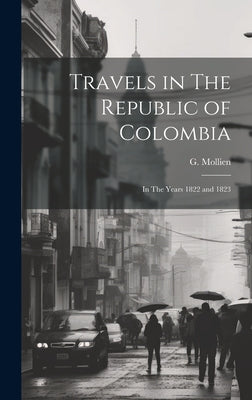 Travels in The Republic of Colombia

G. Mollien

In The Years 1822 and 1823